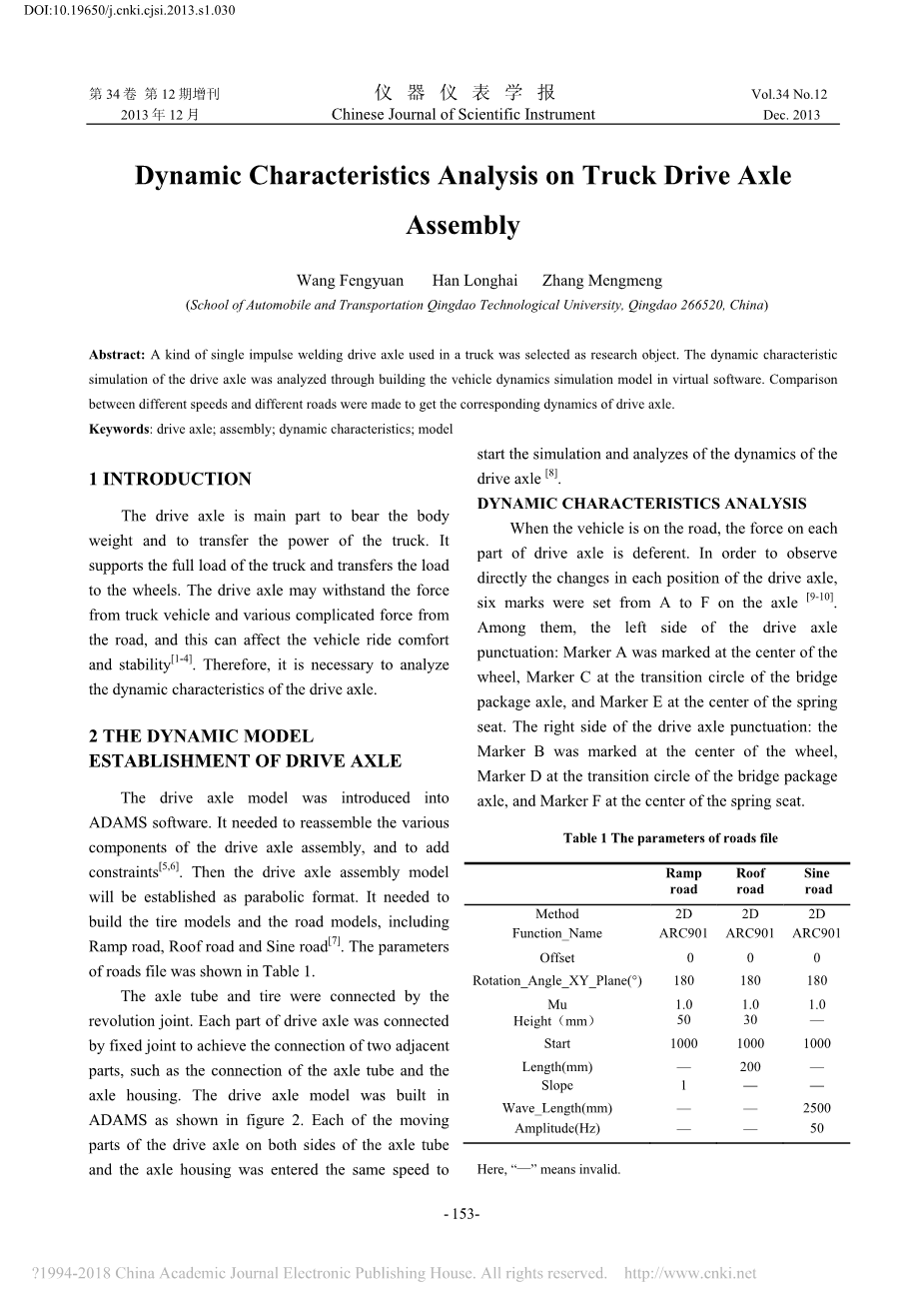 DOI:10.19650/j.cnki.cjsi.2013.s1.030

第 34 卷 第 12 期增刊 2013 年 12 月

仪 器 仪 表 学 报
Chinese Journal of Scientific Instrument

Vol.34 No.12
Dec. 2013

Dynamic Characteristics Analysis on Truck Drive Axle Assembly

Wang Fengyuan Han Longhai Zhang Mengmeng
(School of Automobile and Transportation Qingdao Technological University, Qingdao 266520, China)

Abstract: A kind of single impulse welding drive axle used in a truck was selected as research object. The dynamic characteristic simulation of the drive axle was analyzed through building the vehicle dynamics simulation model in virtual software. Comparison between different speeds and different roads were made to get the corresponding dynamics of drive axle.

Keywords: drive axle; assembly; dynamic characteristics; model

1 INTRODUCTION

The drive axle is main part to bear the body weight and to transfer the power of the truck. It supports the full load of the truck and transfers the load to the wheels. The drive axle may withstand the force from truck vehicle and various complicated force from the road, and this can affect the vehicle ride comfort and stability$^{[1-4]}$. Therefore, it is necessary to analyze the dynamic characteristics of the drive axle.

2 THE DYNAMIC MODEL ESTABLISHMENT OF DRIVE AXLE

The drive axle model was introduced into ADAMS software. It needed to reassemble the various components of the drive axle assembly, and to add constraints$^{[5,6]}$. Then the drive axle assembly model will be established as parabolic format. It needed to build the tire models and the road models, including Ramp road, Roof road and Sine road$^{[7]}$. The parameters of roads file was shown in Table 1.

The axle tube and tire were connected by the revolution joint. Each part of drive axle was connected by fixed joint to achieve the connection of two adjacent parts, such as the connection of the axle tube and the axle housing. The drive axle model was built in ADAMS as shown in figure 2. Each of the moving parts of the drive axle on both sides of the axle tube and the axle housing was entered the same speed to start the simulation and analyzes of the dynamics of the drive axle $^{[8]}$.

DYNAMIC CHARACTERISTICS ANALYSIS

When the vehicle is on the road, the force on each part of drive axle is deferent. In order to observe directly the changes in each position of the drive axle, six marks were set from A to F on the axle $^{[9-10]}$. Among them, the left side of the drive axle punctuation: Marker A was marked at the center of the wheel, Marker C at the transition circle of the bridge package axle, and Marker E at the center of the spring seat. The right side of the drive axle punctuation: the Marker B was marked at the center of the wheel, Marker D at the transition circle of the bridge package axle, and Marker F at the center of the spring seat.

Table 1 The parameters of roads file

| | Ramp road | Roof road | Sine road |
|---|---|---|---|
| Method | 2D | 2D | 2D |
| Function_Name | ARC901 | ARC901 | ARC901 |
| Offset | 0 | 0 | 0 |
| Rotation_Angle_XY_Plane(°) | 180 | 180 | 180 |
| Mu | 1.0 | 1.0 | 1.0 |
| Height（mm） | 50 | 30 | — |
| Start | 1000 | 1000 | 1000 |
| Length(mm) | — | 200 | — |
| Slope | 1 | — | — |
| Wave_Length(mm) | — | — | 2500 |
| Amplitude(Hz) | — | — | 50 |

Here, “—” means invalid.

- 153-

?1994-2018 China Academic Journal Electronic Publishing House. All rights reserved. http://www.cnki.net